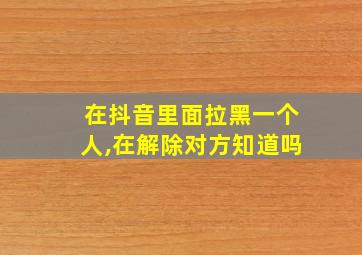 在抖音里面拉黑一个人,在解除对方知道吗